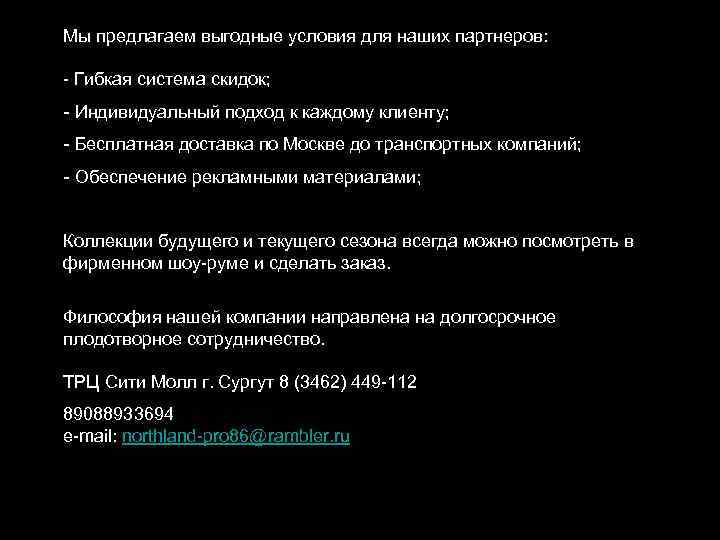 Мы предлагаем выгодные условия для наших партнеров:

- Гибкая система скидок;

- Индивидуальный подход к каждому клиенту;

- Бесплатная доставка по Москве до транспортных компаний;

- Обеспечение рекламными материалами;

Коллекции будущего и текущего сезона всегда можно посмотреть в фирменном шоу-руме и сделать заказ.

Философия нашей компании направлена на долгосрочное плодотворное сотрудничество.

ТРЦ Сити Молл г. Сургут 8 (3462) 449-112

89088933694
e-mail: northland-pro86@rambler.ru